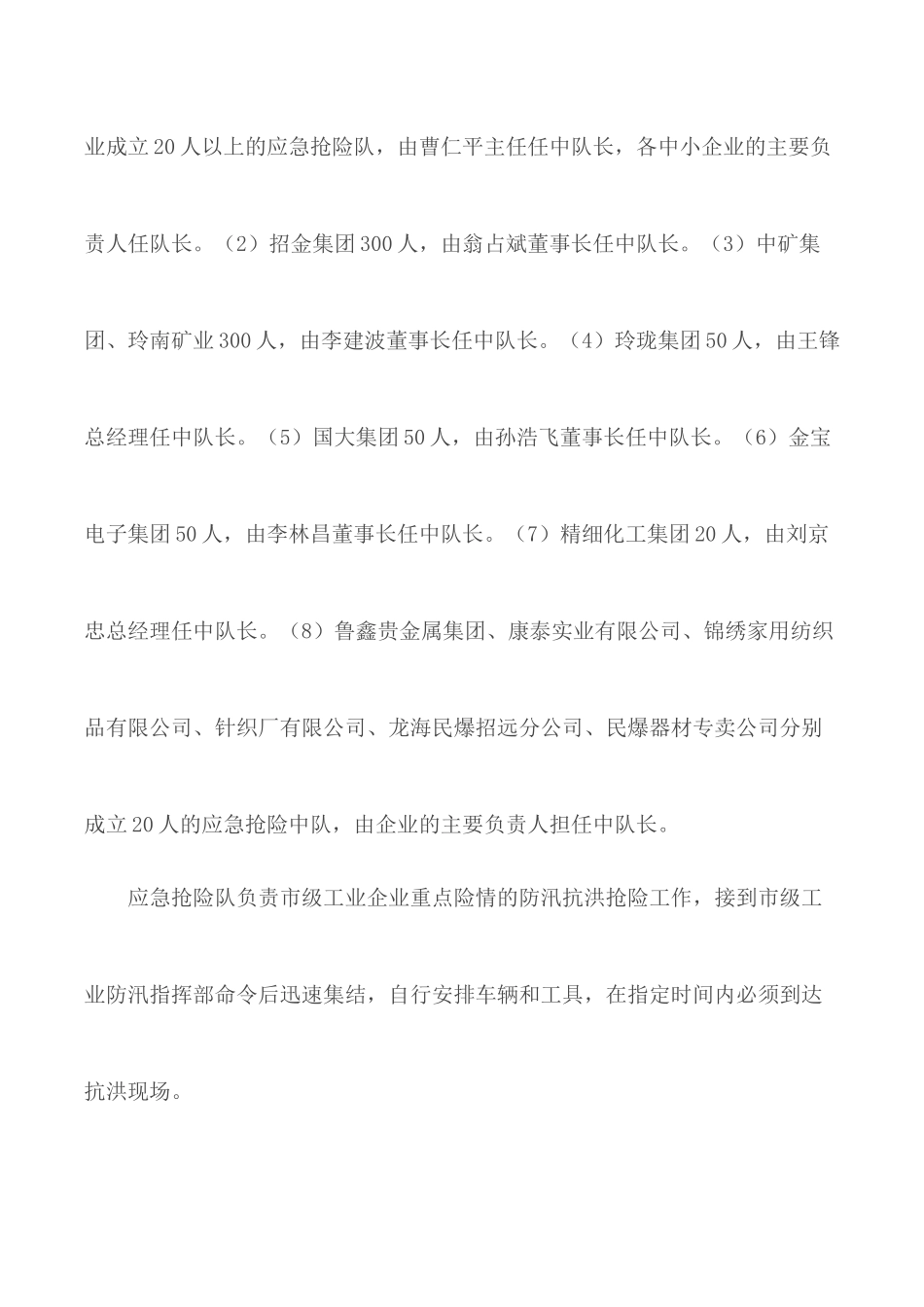 业成立20人以上的应急抢险队，由曹仁平主任任中队长，各中小企业的主要负责人任队长。（2）招金集团300人，由翁占斌董事长任中队长。（3）中矿集团、玲南矿业300人，由李建波董事长任中队长。（4）玲珑集团50人，由王锋总经理任中队长。（5）国大集团50人，由孙浩飞董事长任中队长。（6）金宝电子集团50人，由李林昌董事长任中队长。（7）精细化工集团20人，由刘京忠总经理任中队长。（8）鲁鑫贵金属集团、康泰实业有限公司、锦绣家用纺织品有限公司、针织厂有限公司、龙海民爆招远分公司、民爆器材专卖公司分别成立20人的应急抢险中队，由企业的主要负责人担任中队长。

应急抢险队负责市级工业企业重点险情的防汛抗洪抢险工作，接到市级工业防汛指挥部命令后迅速集结，自行安排车辆和工具，在指定时间内必须到达抗洪现场。